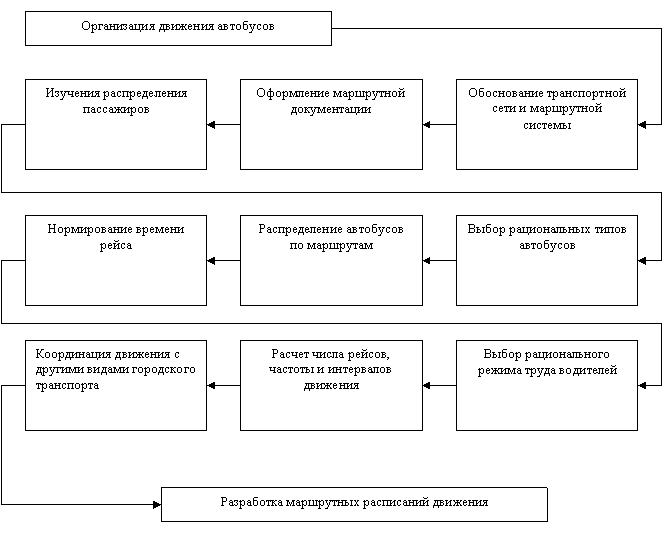 Организация движения автобусов

Обоснование транспортной сети и маршрутной системы

Оформление маршрутной документации

Изучения распределения пассажиров

Выбор рациональных типов автобусов

Распределение автобусов по маршрутам

Нормирование времени рейса

Выбор рационального режима труда водителей

Расчет числа рейсов, частоты и интервалов движения

Координация движения с другими видами городского транспорта

Разработка маршрутных расписаний движения